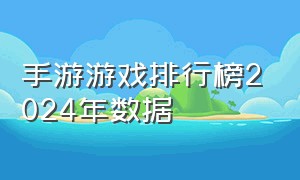 手游游戏排行榜2024年数据